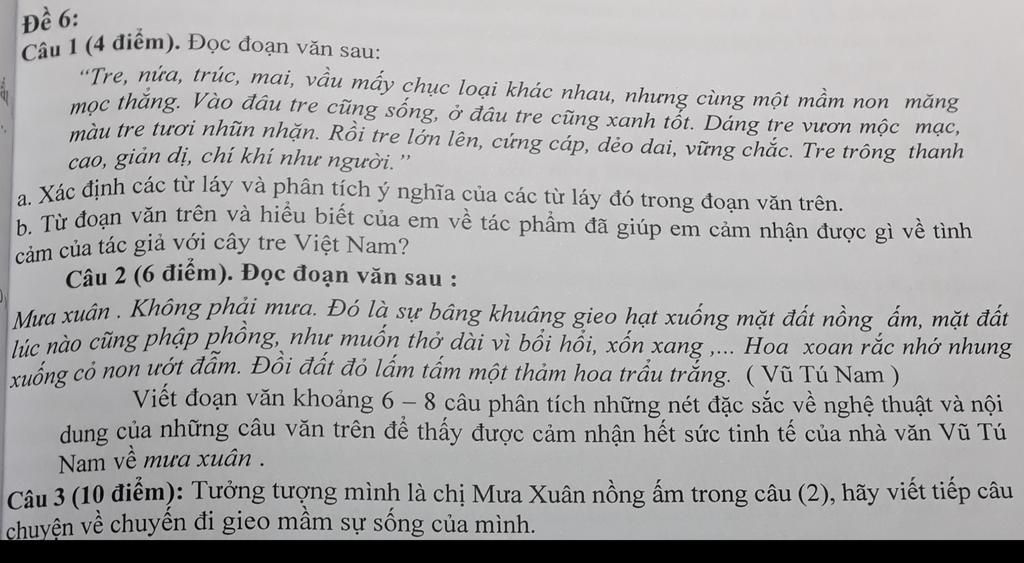 Đề 6:
Câu 1 (4 điểm). Đọc đoạn văn sau:

"Tre, nứa, trúc, mai, vầu mấy chục loại khác nhau, nhưng cùng một mầm non măng mọc thẳng. Vào đâu tre cũng sống, ở đâu tre cũng xanh tốt. Dáng tre vươn mộc mạc, màu tre tươi nhũn nhặn. Rồi tre lớn lên, cứng cáp, dẻo dai, vững chắc. Tre trông thanh cao, giản dị, chí khí như người."

a. Xác định các từ láy và phân tích ý nghĩa của các từ láy đó trong đoạn văn trên.

b. Từ đoạn văn trên và hiểu biết của em về tác phẩm đã giúp em cảm nhận được gì về tình cảm của tác giả với cây tre Việt Nam?

Câu 2 (6 điểm). Đọc đoạn văn sau :

Mưa xuân . Không phải mưa. Đó là sự bâng khuâng gieo hạt xuống mặt đất nồng ấm, mặt đất lúc nào cũng phập phồng, như muốn thở dài vì bổi hổi, xốn xang ,... Hoa xoan rắc nhớ nhung xuống cỏ non ướt đẫm. Đồi đất đỏ lấm tấm một thảm hoa trẩu trắng. ( Vũ Tú Nam )

Viết đoạn văn khoảng 6 – 8 câu phân tích những nét đặc sắc về nghệ thuật và nội dung của những câu văn trên để thấy được cảm nhận hết sức tinh tế của nhà văn Vũ Tú Nam về mưa xuân .

Câu 3 (10 điểm): Tưởng tượng mình là chị Mưa Xuân nồng ấm trong câu (2), hãy viết tiếp câu chuyện về chuyến đi gieo mầm sự sống của mình.